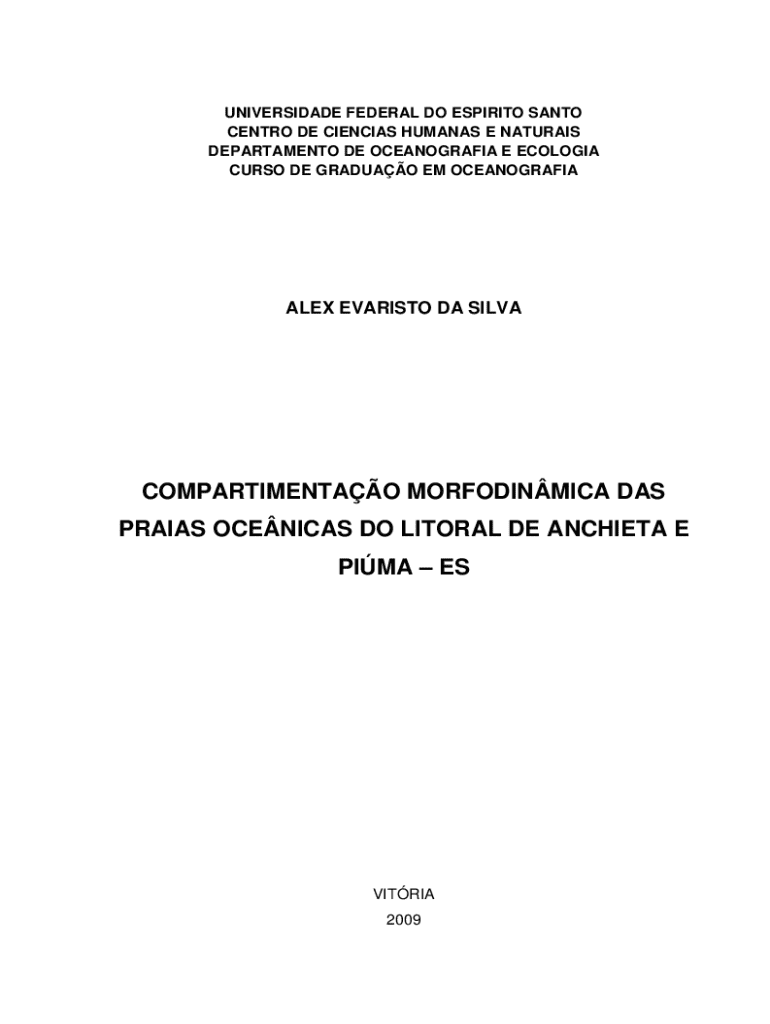 UNIVERSIDADE FEDERAL DO ESPIRITO SANTO
CENTRO DE CIENCIAS HUMANAS E NATURAIS
DEPARTAMENTO DE OCEANOGRAFIA E ECOLOGIA
CURSO DE GRADUAÇÃO EM OCEANOGRAFIA

ALEX EVARISTO DA SILVA

COMPARTIMENTAÇÃO MORFODINÂMICA DAS PRAIAS OCEÂNICAS DO LITORAL DE ANCHIETA E PIÚMA – ES

VITÓRIA
2009